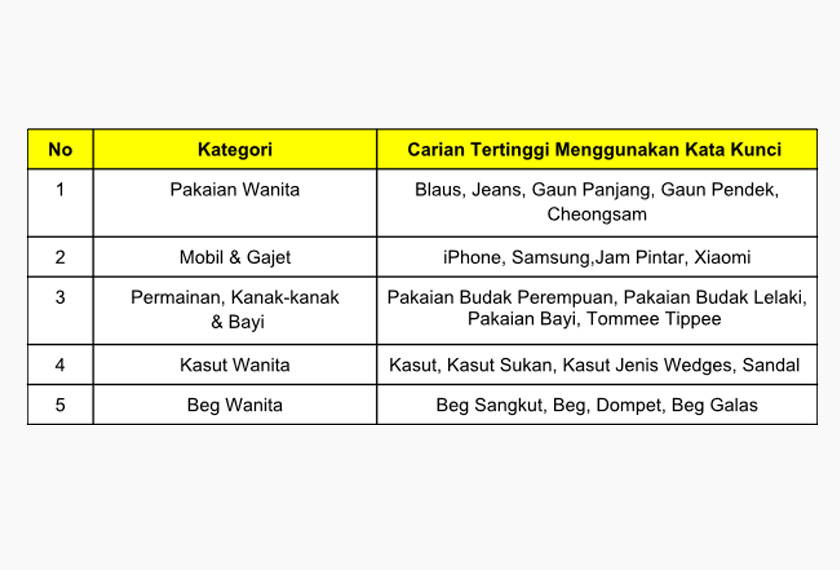 | No | Kategori | Carian Tertinggi Menggunakan Kata Kunci |
|---|---|---|
| 1 | Pakaian Wanita | Blaus, Jeans, Gaun Panjang, Gaun Pendek, Cheongsam |
| 2 | Mobil & Gajet | iPhone, Samsung,Jam Pintar, Xiaomi |
| 3 | Permainan, Kanak-kanak & Bayi | Pakaian Budak Perempuan, Pakaian Budak Lelaki, Pakaian Bayi, Tommee Tippee |
| 4 | Kasut Wanita | Kasut, Kasut Sukan, Kasut Jenis Wedges, Sandal |
| 5 | Beg Wanita | Beg Sangkut, Beg, Dompet, Beg Galas |